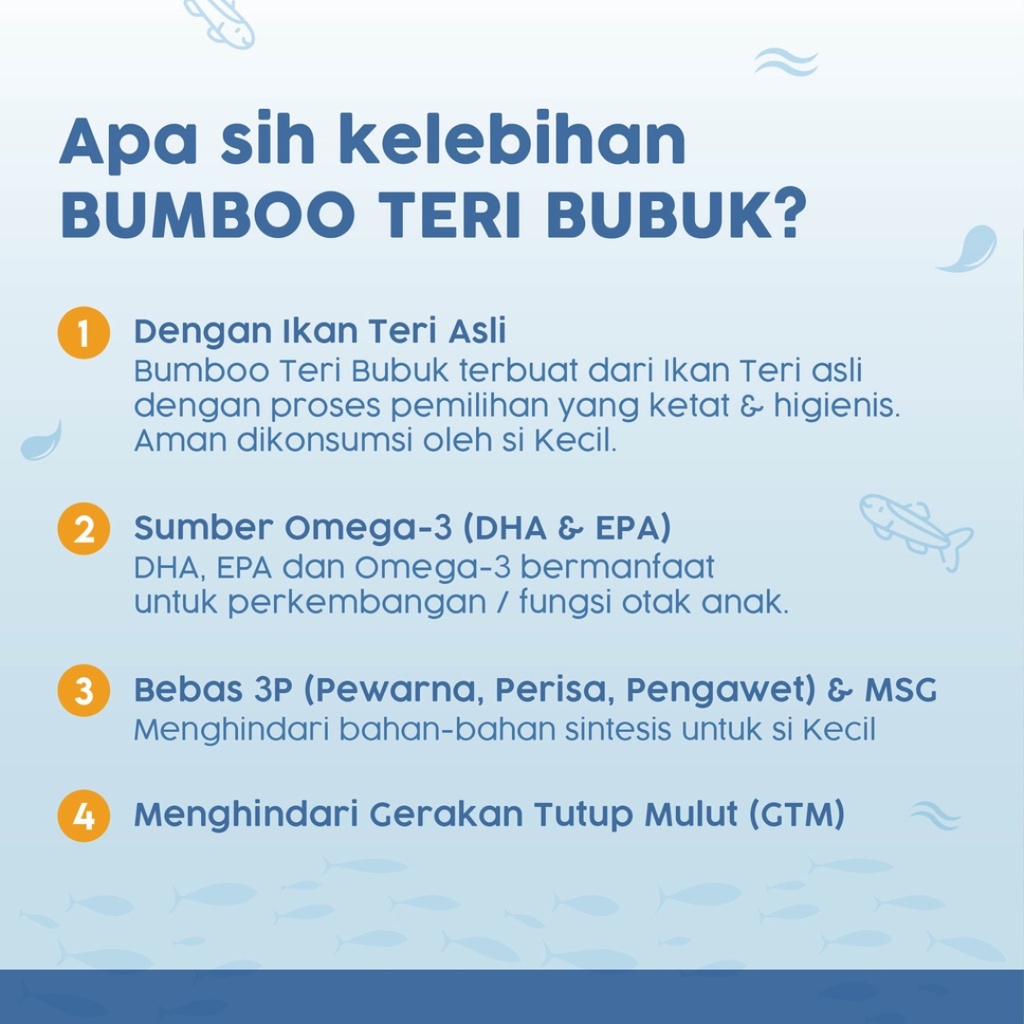 Apa sih kelebihan BUMBOO TERI BUBUK?

1 Dengan Ikan Teri Asli
Bumboo Teri Bubuk terbuat dari Ikan Teri asli dengan proses pemilihan yang ketat & higienis. Aman dikonsumsi oleh si Kecil.

2 Sumber Omega-3 (DHA & EPA)
DHA, EPA dan Omega-3 bermanfaat untuk perkembangan / fungsi otak anak.

3 Bebas 3P (Pewarna, Perisa, Pengawet) & MSG
Menghindari bahan-bahan sintesis untuk si Kecil

4 Menghindari Gerakan Tutup Mulut (GTM)